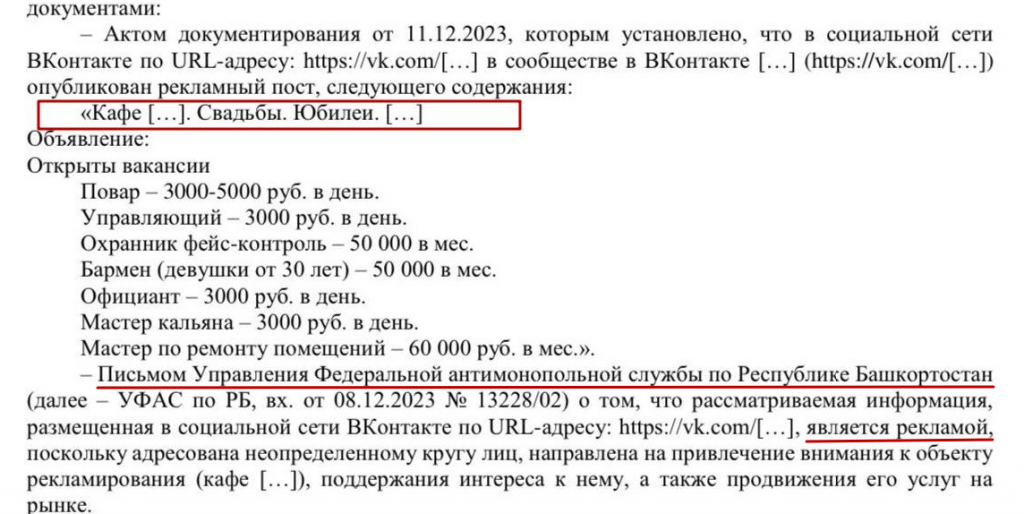 документами:

– Актом документирования от 11.12.2023, которым установлено, что в социальной сети ВКонтакте по URL-адресу: https://vk.com/[…] в сообществе в ВКонтакте […] (https://vk.com/[…]) опубликован рекламный пост, следующего содержания:

«Кафе […]. Свадьбы. Юбилеи. […]

Объявление:

Открыты вакансии

Повар – 3000-5000 руб. в день.

Управляющий – 3000 руб. в день.

Охранник фейс-контроль – 50 000 в мес.

Бармен (девушки от 30 лет) – 50 000 в мес.

Официант – 3000 руб. в день.

Мастер кальяна – 3000 руб. в день.

Мастер по ремонту помещений – 60 000 руб. в мес.».

– Письмом Управления Федеральной антимонопольной службы по Республике Башкортостан (далее – УФАС по РБ, вх. от 08.12.2023 № 13228/02) о том, что рассматриваемая информация, размещенная в социальной сети ВКонтакте по URL-адресу: https://vk.com/[…], является рекламой, поскольку адресована неопределенному кругу лиц, направлена на привлечение внимания к объекту рекламирования (кафе […]), поддержания интереса к нему, а также продвижения его услуг на рынке.